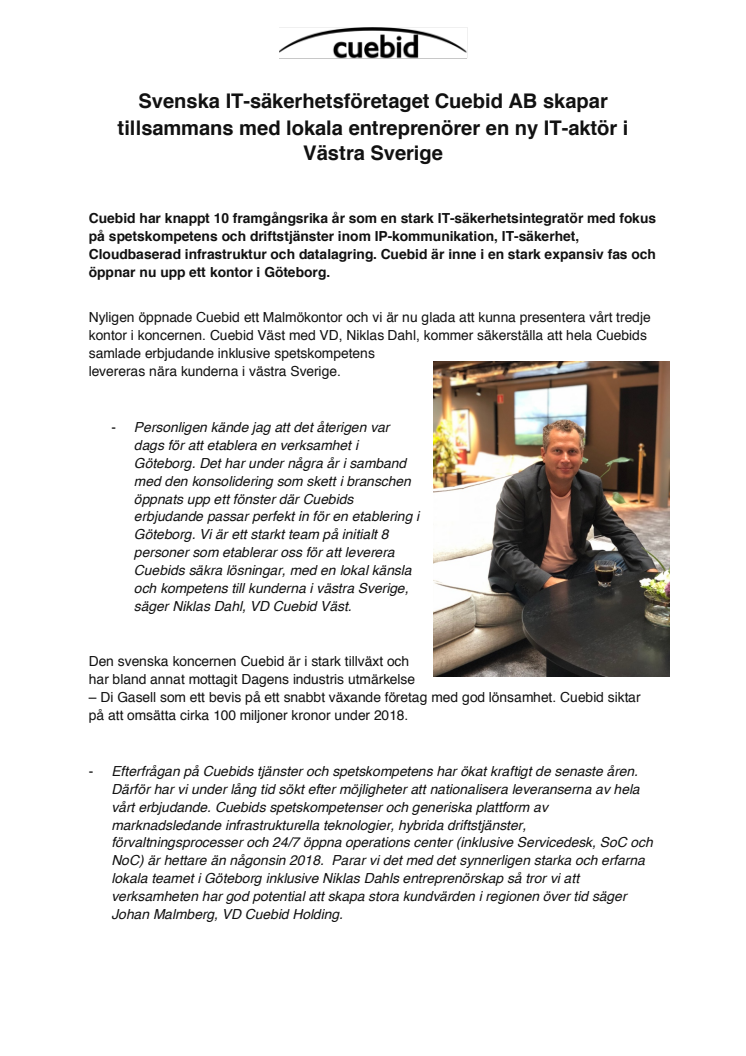 cuebid

Svenska IT-säkerhetsföretaget Cuebid AB skapar tillsammans med lokala entreprenörer en ny IT-aktör i Västra Sverige

Cuebid har knappt 10 framgångsrika år som en stark IT-säkerhetsintegratör med fokus på spetskompetens och driftstjänster inom IP-kommunikation, IT-säkerhet, Cloudbaserad infrastruktur och datalagring. Cuebid är inne i en stark expansiv fas och öppnar nu upp ett kontor i Göteborg.

Nyligen öppnade Cuebid ett Malmökontor och vi är nu glada att kunna presentera vårt tredje kontor i koncernen. Cuebid Väst med VD, Niklas Dahl, kommer säkerställa att hela Cuebids samlade erbjudande inklusive spetskompetens levereras nära kunderna i västra Sverige.

- Personligen kände jag att det återigen var dags för att etablera en verksamhet i Göteborg. Det har under några år i samband med den konsolidering som skett i branschen öppnats upp ett fönster där Cuebids erbjudande passar perfekt in för en etablering i Göteborg. Vi är ett starkt team på initialt 8 personer som etablerar oss för att leverera Cuebids säkra lösningar, med en lokal känsla och kompetens till kunderna i västra Sverige, säger Niklas Dahl, VD Cuebid Väst.

Den svenska koncernen Cuebid är i stark tillväxt och har bland annat mottagit Dagens industris utmärkelse – Di Gasell som ett bevis på ett snabbt växande företag med god lönsamhet. Cuebid siktar på att omsätta cirka 100 miljoner kronor under 2018.

- Efterfrågan på Cuebids tjänster och spetskompetens har ökat kraftigt de senaste åren. Därför har vi under lång tid sökt efter möjligheter att nationalisera leveranserna av hela vårt erbjudande. Cuebids spetskompetenser och generiska plattform av marknadsledande infrastrukturella teknologier, hybrida driftstjänster, förvaltningsprocesser och 24/7 öppna operations center (inklusive Servicedesk, SoC och NoC) är hettare än någonsin 2018. Parar vi det med det synnerligen starka och erfarna lokala teamet i Göteborg inklusive Niklas Dahls entreprenörskap så tror vi att verksamheten har god potential att skapa stora kundvärden i regionen över tid säger Johan Malmberg, VD Cuebid Holding.